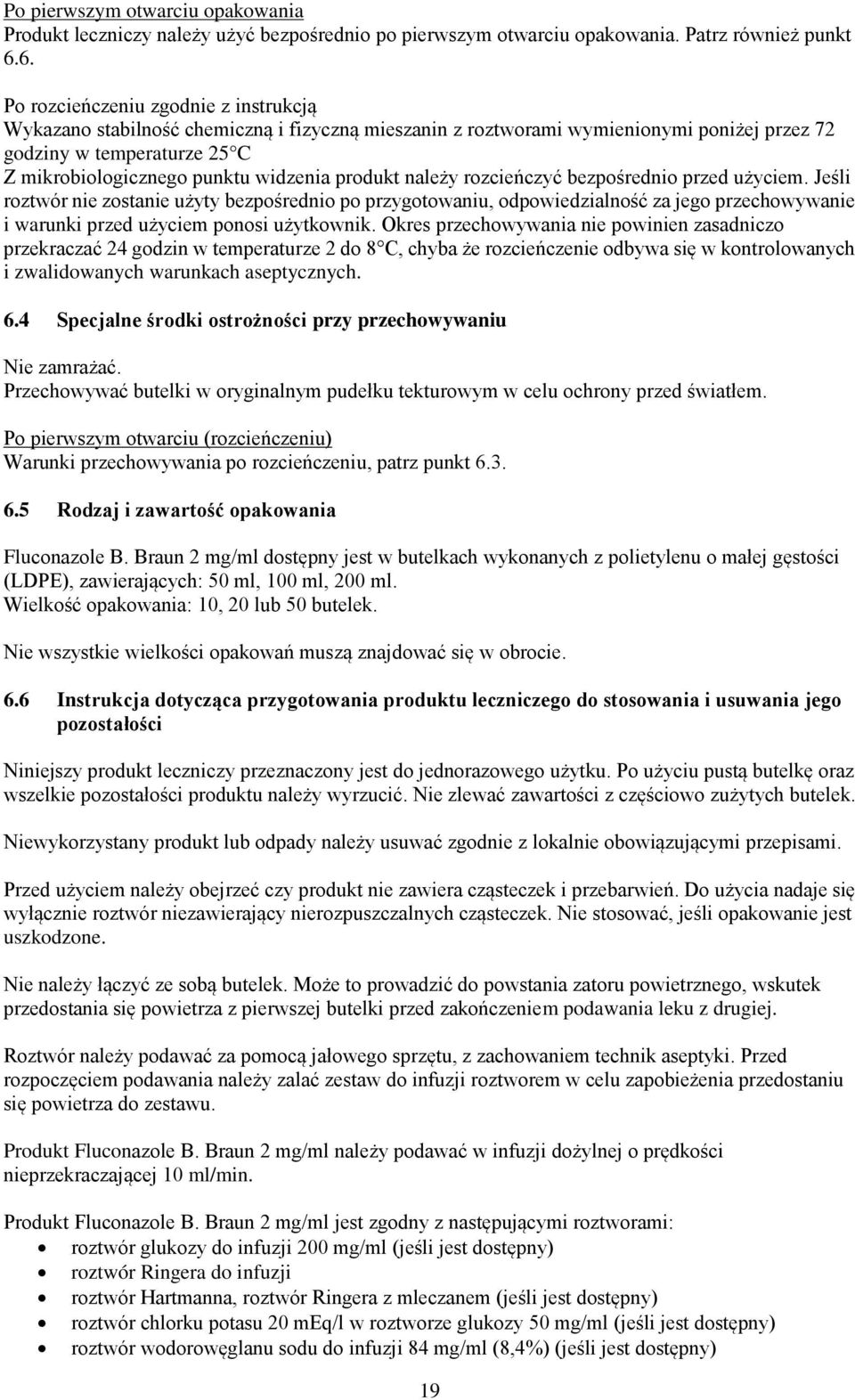 Po pierwszym otwarciu opakowania
Produkt leczniczy należy użyć bezpośrednio po pierwszym otwarciu opakowania. Patrz również punkt 6.6.

Po rozcieńczeniu zgodnie z instrukcją
Wykazano stabilność chemiczną i fizyczną mieszanin z roztworami wymienionymi poniżej przez 72 godziny w temperaturze 25°C
Z mikrobiologicznego punktu widzenia produkt należy rozcieńczyć bezpośrednio przed użyciem. Jeśli roztwór nie zostanie użyty bezpośrednio po przygotowaniu, odpowiedzialność za jego przechowywanie i warunki przed użyciem ponosi użytkownik. Okres przechowywania nie powinien zasadniczo przekraczać 24 godzin w temperaturze 2 do 8°C, chyba że rozcieńczenie odbywa się w kontrolowanych i zwalidowanych warunkach aseptycznych.

6.4 Specjalne środki ostrożności przy przechowywaniu

Nie zamrażać.
Przechowywać butelki w oryginalnym pudełku tekturowym w celu ochrony przed światłem.

Po pierwszym otwarciu (rozcieńczeniu)
Warunki przechowywania po rozcieńczeniu, patrz punkt 6.3.

6.5 Rodzaj i zawartość opakowania

Fluconazole B. Braun 2 mg/ml dostępny jest w butelkach wykonanych z polietylenu o małej gęstości (LDPE), zawierających: 50 ml, 100 ml, 200 ml.
Wielkość opakowania: 10, 20 lub 50 butelek.

Nie wszystkie wielkości opakowań muszą znajdować się w obrocie.

6.6 Instrukcja dotycząca przygotowania produktu leczniczego do stosowania i usuwania jego pozostałości

Niniejszy produkt leczniczy przeznaczony jest do jednorazowego użytku. Po użyciu pustą butelkę oraz wszelkie pozostałości produktu należy wyrzucić. Nie zlewać zawartości z częściowo zużytych butelek.

Niewykorzystany produkt lub odpady należy usuwać zgodnie z lokalnie obowiązującymi przepisami.

Przed użyciem należy obejrzeć czy produkt nie zawiera cząsteczek i przebarwień. Do użycia nadaje się wyłącznie roztwór niezawierający nierozpuszczalnych cząsteczek. Nie stosować, jeśli opakowanie jest uszkodzone.

Nie należy łączyć ze sobą butelek. Może to prowadzić do powstania zatoru powietrznego, wskutek przedostania się powietrza z pierwszej butelki przed zakończeniem podawania leku z drugiej.

Roztwór należy podawać za pomocą jałowego sprzętu, z zachowaniem technik aseptyki. Przed rozpoczęciem podawania należy zalać zestaw do infuzji roztworem w celu zapobieżenia przedostaniu się powietrza do zestawu.

Produkt Fluconazole B. Braun 2 mg/ml należy podawać w infuzji dożylnej o prędkości nieprzekraczającej 10 ml/min.

Produkt Fluconazole B. Braun 2 mg/ml jest zgodny z następującymi roztworami:
• roztwór glukozy do infuzji 200 mg/ml (jeśli jest dostępny)
• roztwór Ringera do infuzji
• roztwór Hartmanna, roztwór Ringera z mleczanem (jeśli jest dostępny)
• roztwór chlorku potasu 20 mEq/l w roztworze glukozy 50 mg/ml (jeśli jest dostępny)
• roztwór wodorowęglanu sodu do infuzji 84 mg/ml (8,4%) (jeśli jest dostępny)

19